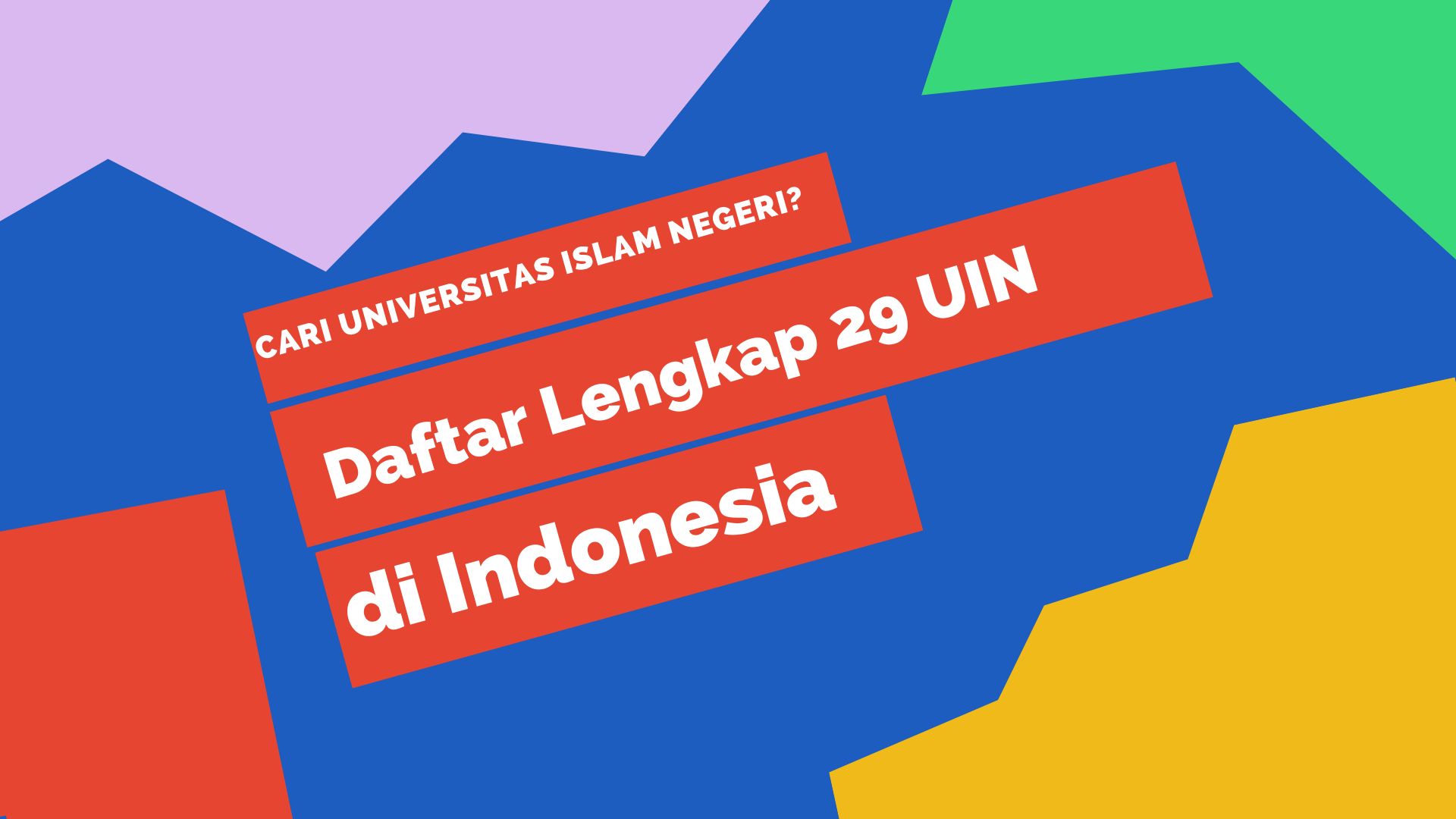 CARI UNIVERSITAS ISLAM NEGERI?

Daftar Lengkap 29 UIN di Indonesia